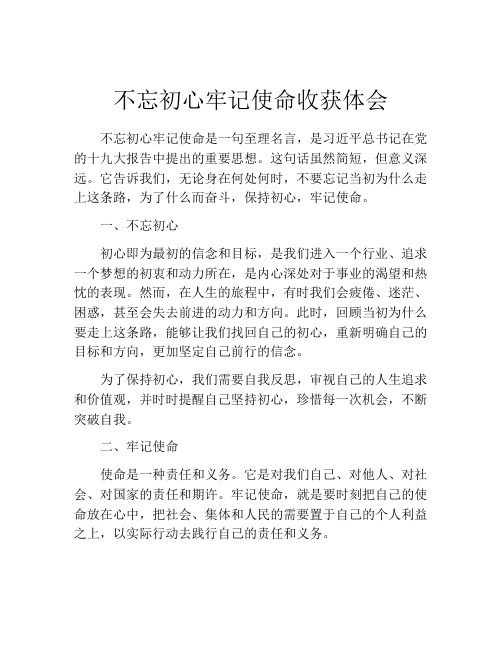 不忘初心牢记使命收获体会

不忘初心牢记使命是一句至理名言，是习近平总书记在党的十九大报告中提出的重要思想。这句话虽然简短，但意义深远。它告诉我们，无论身在何处何时，不要忘记当初为什么走上这条路，为了什么而奋斗，保持初心，牢记使命。

一、不忘初心

初心即为最初的信念和目标，是我们进入一个行业、追求一个梦想的初衷和动力所在，是内心深处对于事业的渴望和热忱的表现。然而，在人生的旅程中，有时我们会疲倦、迷茫、困惑，甚至会失去前进的动力和方向。此时，回顾当初为什么要走上这条路，能够让我们找回自己的初心，重新明确自己的目标和方向，更加坚定自己前行的信念。

为了保持初心，我们需要自我反思，审视自己的人生追求和价值观，并时时提醒自己坚持初心，珍惜每一次机会，不断突破自我。

二、牢记使命

使命是一种责任和义务。它是对我们自己、对他人、对社会、对国家的责任和期许。牢记使命，就是要时刻把自己的使命放在心中，把社会、集体和人民的需要置于自己的个人利益之上，以实际行动去践行自己的责任和义务。